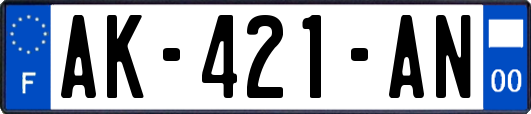 F
AK-421-AN
00